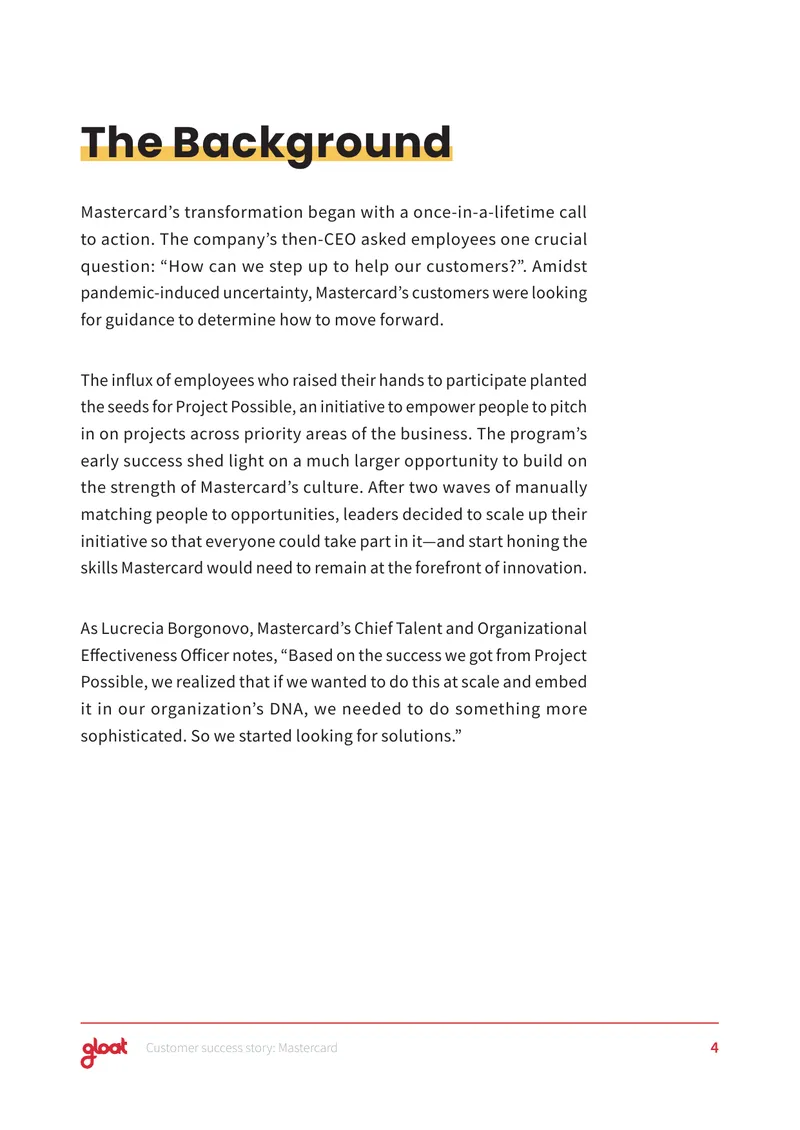 The Background

Mastercard's transformation began with a once-in-a-lifetime call to action. The company's then-CEO asked employees one crucial question: "How can we step up to help our customers?". Amidst pandemic-induced uncertainty, Mastercard's customers were looking for guidance to determine how to move forward.

The influx of employees who raised their hands to participate planted the seeds for Project Possible, an initiative to empower people to pitch in on projects across priority areas of the business. The program's early success shed light on a much larger opportunity to build on the strength of Mastercard's culture. After two waves of manually matching people to opportunities, leaders decided to scale up their initiative so that everyone could take part in it—and start honing the skills Mastercard would need to remain at the forefront of innovation.

As Lucrecia Borgonovo, Mastercard's Chief Talent and Organizational Effectiveness Officer notes, "Based on the success we got from Project Possible, we realized that if we wanted to do this at scale and embed it in our organization's DNA, we needed to do something more sophisticated. So we started looking for solutions."

gloat Customer success story: Mastercard 4